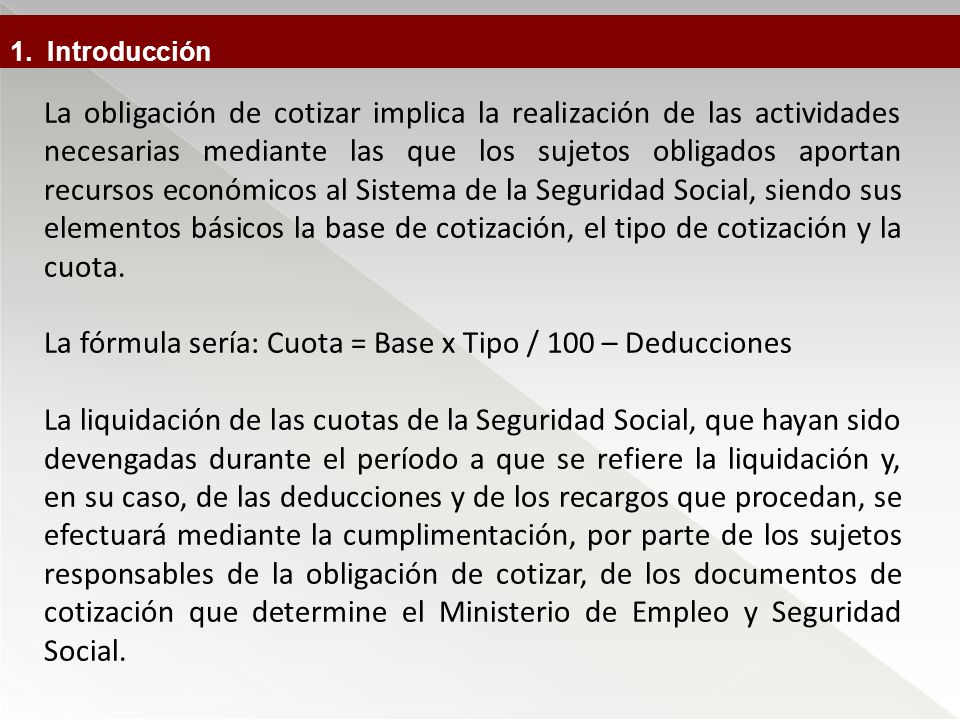 1. Introducción

La obligación de cotizar implica la realización de las actividades necesarias mediante las que los sujetos obligados aportan recursos económicos al Sistema de la Seguridad Social, siendo sus elementos básicos la base de cotización, el tipo de cotización y la cuota.

La fórmula sería: Cuota = Base x Tipo / 100 – Deducciones

La liquidación de las cuotas de la Seguridad Social, que hayan sido devengadas durante el período a que se refiere la liquidación y, en su caso, de las deducciones y de los recargos que procedan, se efectuará mediante la cumplimentación, por parte de los sujetos responsables de la obligación de cotizar, de los documentos de cotización que determine el Ministerio de Empleo y Seguridad Social.